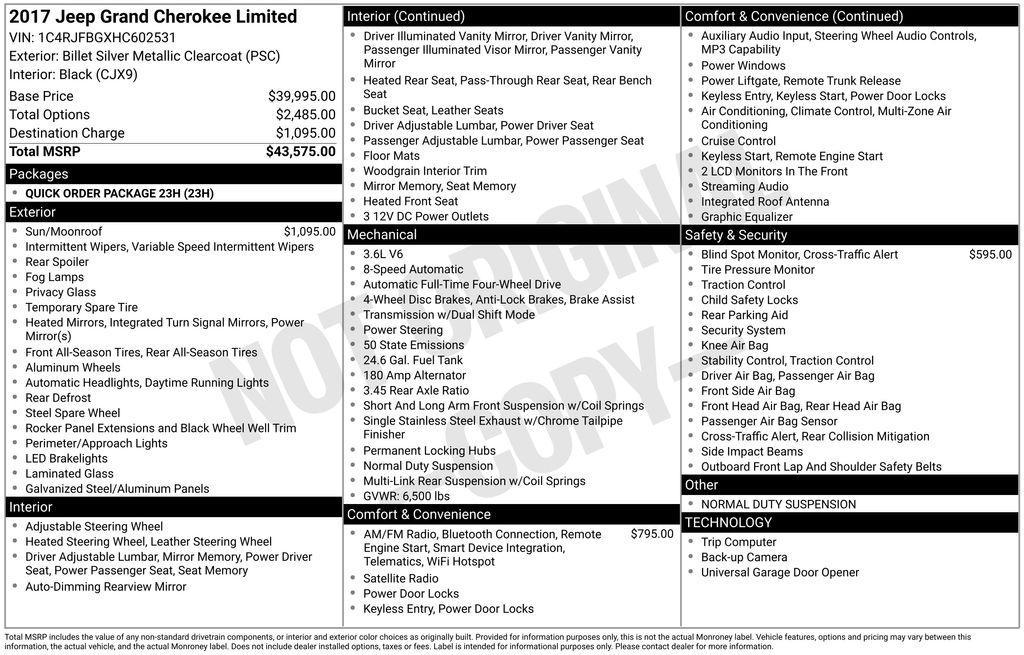 2017 Jeep Grand Cherokee Limited
VIN: 1C4RJFBGXHC602531
Exterior: Billet Silver Metallic Clearcoat (PSC)
Interior: Black (CJX9)

| | |
|---|---|
| Base Price | $39,995.00 |
| Total Options | $2,485.00 |
| Destination Charge | $1,095.00 |
| Total MSRP | $43,575.00 |

Packages
- QUICK ORDER PACKAGE 23H (23H)

Exterior
- Sun/Moonroof $1,095.00
- Intermittent Wipers, Variable Speed Intermittent Wipers
- Rear Spoiler
- Fog Lamps
- Privacy Glass
- Temporary Spare Tire
- Heated Mirrors, Integrated Turn Signal Mirrors, Power Mirror(s)
- Front All-Season Tires, Rear All-Season Tires
- Aluminum Wheels
- Automatic Headlights, Daytime Running Lights
- Rear Defrost
- Steel Spare Wheel
- Rocker Panel Extensions and Black Wheel Well Trim
- Perimeter/Approach Lights
- LED Brakelights
- Laminated Glass
- Galvanized Steel/Aluminum Panels

Interior
- Adjustable Steering Wheel
- Heated Steering Wheel, Leather Steering Wheel
- Driver Adjustable Lumbar, Mirror Memory, Power Driver Seat, Power Passenger Seat, Seat Memory
- Auto-Dimming Rearview Mirror

Interior (Continued)
- Driver Illuminated Vanity Mirror, Driver Vanity Mirror, Passenger Illuminated Visor Mirror, Passenger Vanity Mirror
- Heated Rear Seat, Pass-Through Rear Seat, Rear Bench Seat
- Bucket Seat, Leather Seats
- Driver Adjustable Lumbar, Power Driver Seat
- Passenger Adjustable Lumbar, Power Passenger Seat
- Floor Mats
- Woodgrain Interior Trim
- Mirror Memory, Seat Memory
- Heated Front Seat
- 3 12V DC Power Outlets

Mechanical
- 3.6L V6
- 8-Speed Automatic
- Automatic Full-Time Four-Wheel Drive
- 4-Wheel Disc Brakes, Anti-Lock Brakes, Brake Assist
- Transmission w/Dual Shift Mode
- Power Steering
- 50 State Emissions
- 24.6 Gal. Fuel Tank
- 180 Amp Alternator
- 3.45 Rear Axle Ratio
- Short And Long Arm Front Suspension w/Coil Springs
- Single Stainless Steel Exhaust w/Chrome Tailpipe Finisher
- Permanent Locking Hubs
- Normal Duty Suspension
- Multi-Link Rear Suspension w/Coil Springs
- GVWR: 6,500 lbs

Comfort & Convenience
- AM/FM Radio, Bluetooth Connection, Remote Engine Start, Smart Device Integration, Telematics, WiFi Hotspot $795.00
- Satellite Radio
- Power Door Locks
- Keyless Entry, Power Door Locks

Comfort & Convenience (Continued)
- Auxiliary Audio Input, Steering Wheel Audio Controls, MP3 Capability
- Power Windows
- Power Liftgate, Remote Trunk Release
- Keyless Entry, Keyless Start, Power Door Locks
- Air Conditioning, Climate Control, Multi-Zone Air Conditioning
- Cruise Control
- Keyless Start, Remote Engine Start
- 2 LCD Monitors In The Front
- Streaming Audio
- Integrated Roof Antenna
- Graphic Equalizer

Safety & Security
- Blind Spot Monitor, Cross-Traffic Alert $595.00
- Tire Pressure Monitor
- Traction Control
- Child Safety Locks
- Rear Parking Aid
- Security System
- Knee Air Bag
- Stability Control, Traction Control
- Driver Air Bag, Passenger Air Bag
- Front Side Air Bag
- Front Head Air Bag, Rear Head Air Bag
- Passenger Air Bag Sensor
- Cross-Traffic Alert, Rear Collision Mitigation
- Side Impact Beams
- Outboard Front Lap And Shoulder Safety Belts

Other
- NORMAL DUTY SUSPENSION

TECHNOLOGY
- Trip Computer
- Back-up Camera
- Universal Garage Door Opener

NOT ORIGINAL COPY

Total MSRP includes the value of any non-standard drivetrain components, or interior and exterior color choices as originally built. Provided for information purposes only, this is not the actual Monroney label. Vehicle features, options and pricing may vary between this information, the actual vehicle, and the actual Monroney label. Does not include dealer installed options, taxes or fees. Label is intended for informational purposes only. Please contact dealer for more information.